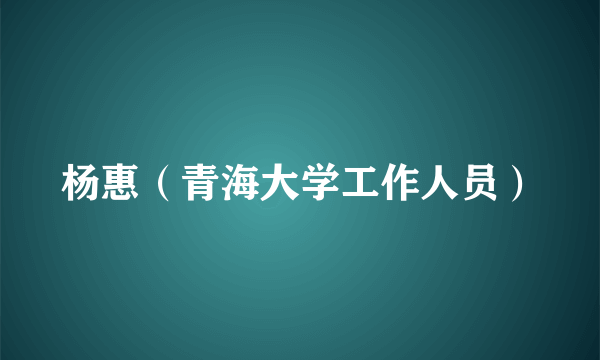 杨惠（青海大学工作人员）